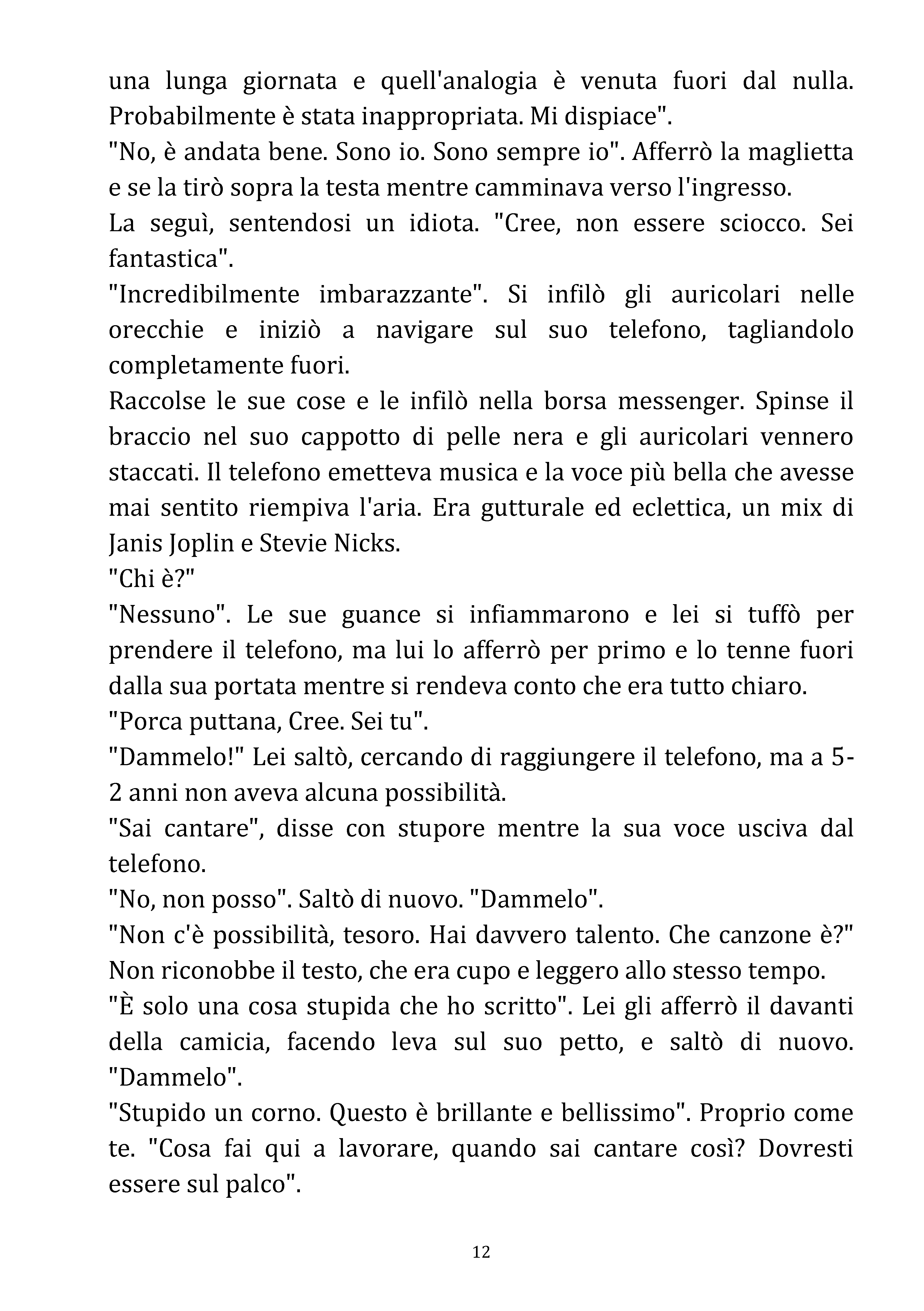 una lunga giornata e quell'analogia è venuta fuori dal nulla. Probabilmente è stata inappropriata. Mi dispiace".
"No, è andata bene. Sono io. Sono sempre io". Afferrò la maglietta e se la tirò sopra la testa mentre camminava verso l'ingresso.
La seguì, sentendosi un idiota. "Cree, non essere sciocco. Sei fantastica".
"Incredibilmente imbarazzante". Si infilò gli auricolari nelle orecchie e iniziò a navigare sul suo telefono, tagliandolo completamente fuori.
Raccolse le sue cose e le infilò nella borsa messenger. Spinse il braccio nel suo cappotto di pelle nera e gli auricolari vennero staccati. Il telefono emetteva musica e la voce più bella che avesse mai sentito riempiva l'aria. Era gutturale ed eclettica, un mix di Janis Joplin e Stevie Nicks.
"Chi è?"
"Nessuno". Le sue guance si infiammarono e lei si tuffò per prendere il telefono, ma lui lo afferrò per primo e lo tenne fuori dalla sua portata mentre si rendeva conto che era tutto chiaro.
"Porca puttana, Cree. Sei tu".
"Dammelo!" Lei saltò, cercando di raggiungere il telefono, ma a 5-2 anni non aveva alcuna possibilità.
"Sai cantare", disse con stupore mentre la sua voce usciva dal telefono.
"No, non posso". Saltò di nuovo. "Dammelo".
"Non c'è possibilità, tesoro. Hai davvero talento. Che canzone è?" Non riconobbe il testo, che era cupo e leggero allo stesso tempo.
"È solo una cosa stupida che ho scritto". Lei gli afferrò il davanti della camicia, facendo leva sul suo petto, e saltò di nuovo. "Dammelo".
"Stupido un corno. Questo è brillante e bellissimo". Proprio come te. "Cosa fai qui a lavorare, quando sai cantare così? Dovresti essere sul palco".

12